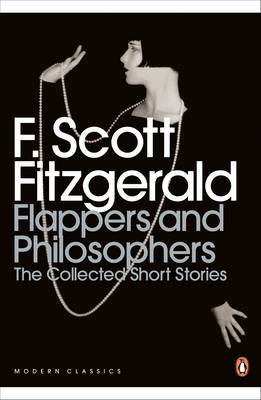 F. Scott Fitzgerald
Flappers and Philosophers
The Collected Short Stories

MODERN CLASSICS